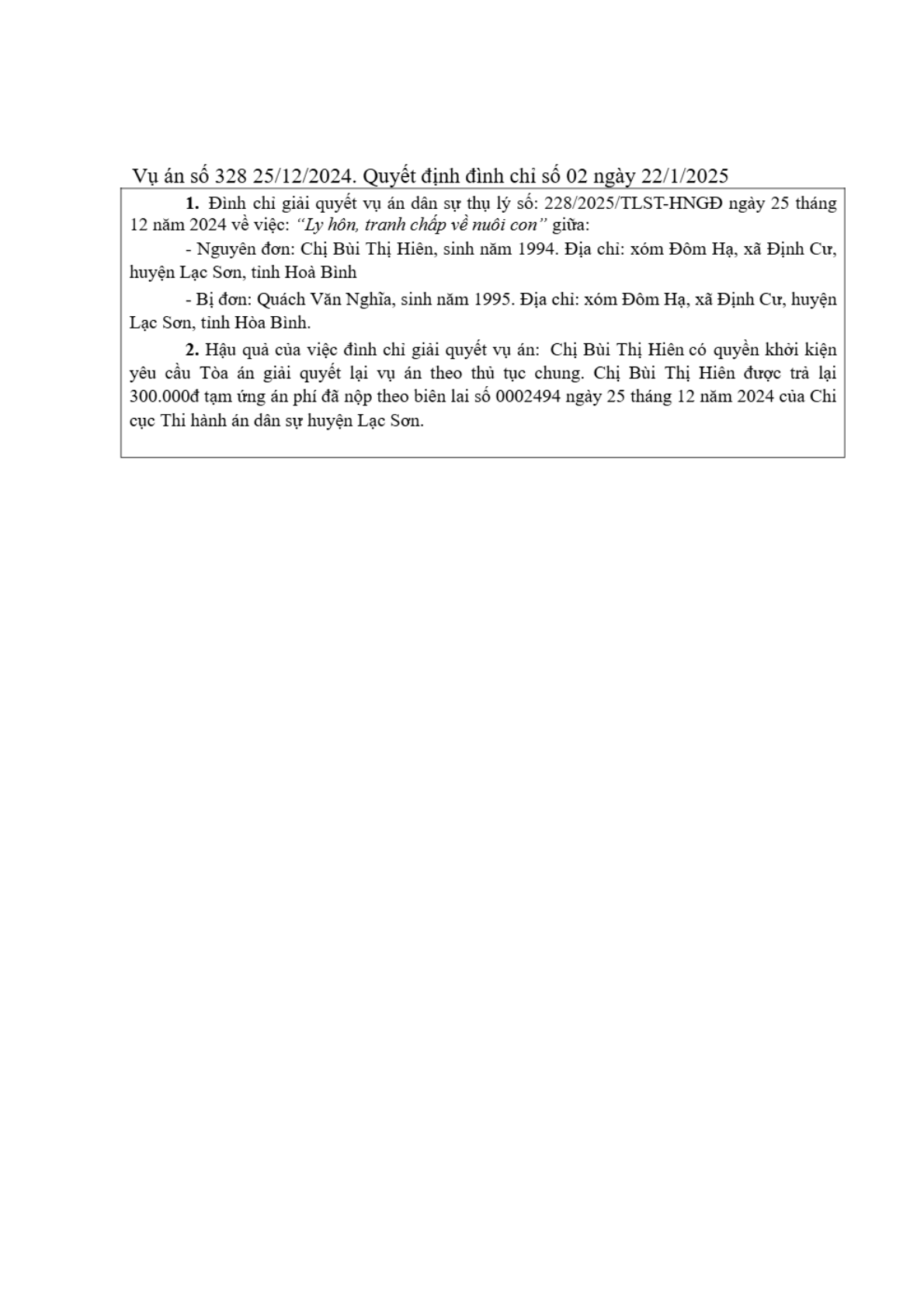 Vụ án số 328 25/12/2024. Quyết định đình chỉ số 02 ngày 22/1/2025

1. Đình chỉ giải quyết vụ án dân sự thụ lý số: 228/2025/TLST-HNGĐ ngày 25 tháng 12 năm 2024 về việc: "Ly hôn, tranh chấp về nuôi con" giữa:

- Nguyên đơn: Chị Bùi Thị Hiên, sinh năm 1994. Địa chỉ: xóm Đôm Hạ, xã Định Cư, huyện Lạc Sơn, tỉnh Hoà Bình

- Bị đơn: Quách Văn Nghĩa, sinh năm 1995. Địa chỉ: xóm Đôm Hạ, xã Định Cư, huyện Lạc Sơn, tỉnh Hòa Bình.

2. Hậu quả của việc đình chỉ giải quyết vụ án: Chị Bùi Thị Hiên có quyền khởi kiện yêu cầu Tòa án giải quyết lại vụ án theo thủ tục chung. Chị Bùi Thị Hiên được trả lại 300.000đ tạm ứng án phí đã nộp theo biên lai số 0002494 ngày 25 tháng 12 năm 2024 của Chi cục Thi hành án dân sự huyện Lạc Sơn.